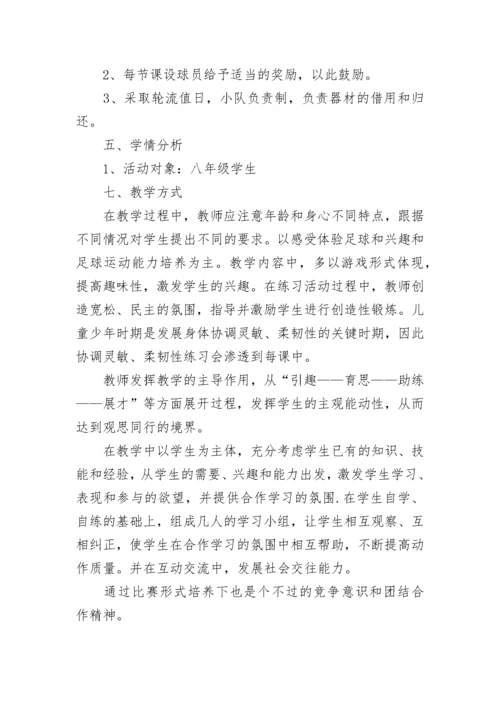 2、每节课设球员给予适当的奖励，以此鼓励。

3、采取轮流值日，小队负责制，负责器材的借用和归还。

五、学情分析

1、活动对象：八年级学生

七、教学方式

在教学过程中，教师应注意年龄和身心不同特点，跟据不同情况对学生提出不同的要求。以感受体验足球和兴趣和足球运动能力培养为主。教学内容中，多以游戏形式体现，提高趣味性，激发学生的兴趣。在练习活动过程中，教师创造宽松、民主的氛围，指导并激励学生进行创造性锻炼。儿童少年时期是发展身体协调灵敏、柔韧性的关键时期，因此协调灵敏、柔韧性练习会渗透到每课中。

教师发挥教学的主导作用，从“引趣——育思——助练——展才”等方面展开过程，发挥学生的主观能动性，从而达到观思同行的境界。

在教学中以学生为主体，充分考虑学生已有的知识、技能和经验，从学生的需要、兴趣和能力出发，激发学生学习、表现和参与的欲望，并提供合作学习的氛围.在学生自学、自练的基础上，组成几人的学习小组，让学生相互观察、互相纠正，使学生在合作学习的氛围中相互帮助，不断提高动作质量。并在互动交流中，发展社会交往能力。

通过比赛形式培养下也是个不过的竞争意识和团结合作精神。